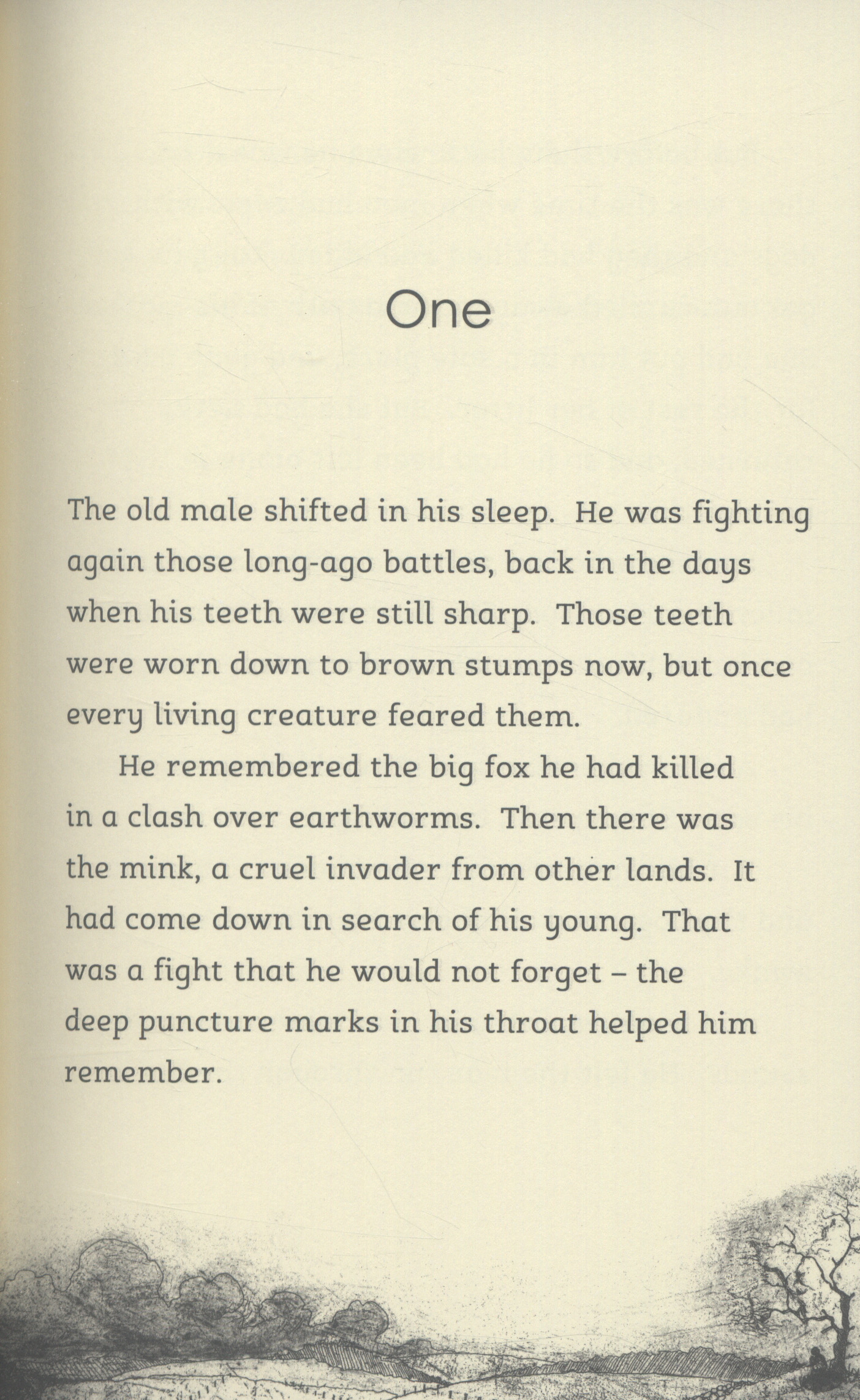 One

The old male shifted in his sleep. He was fighting again those long-ago battles, back in the days when his teeth were still sharp. Those teeth were worn down to brown stumps now, but once every living creature feared them.

He remembered the big fox he had killed in a clash over earthworms. Then there was the mink, a cruel invader from other lands. It had come down in search of his young. That was a fight that he would not forget – the deep puncture marks in his throat helped him remember.